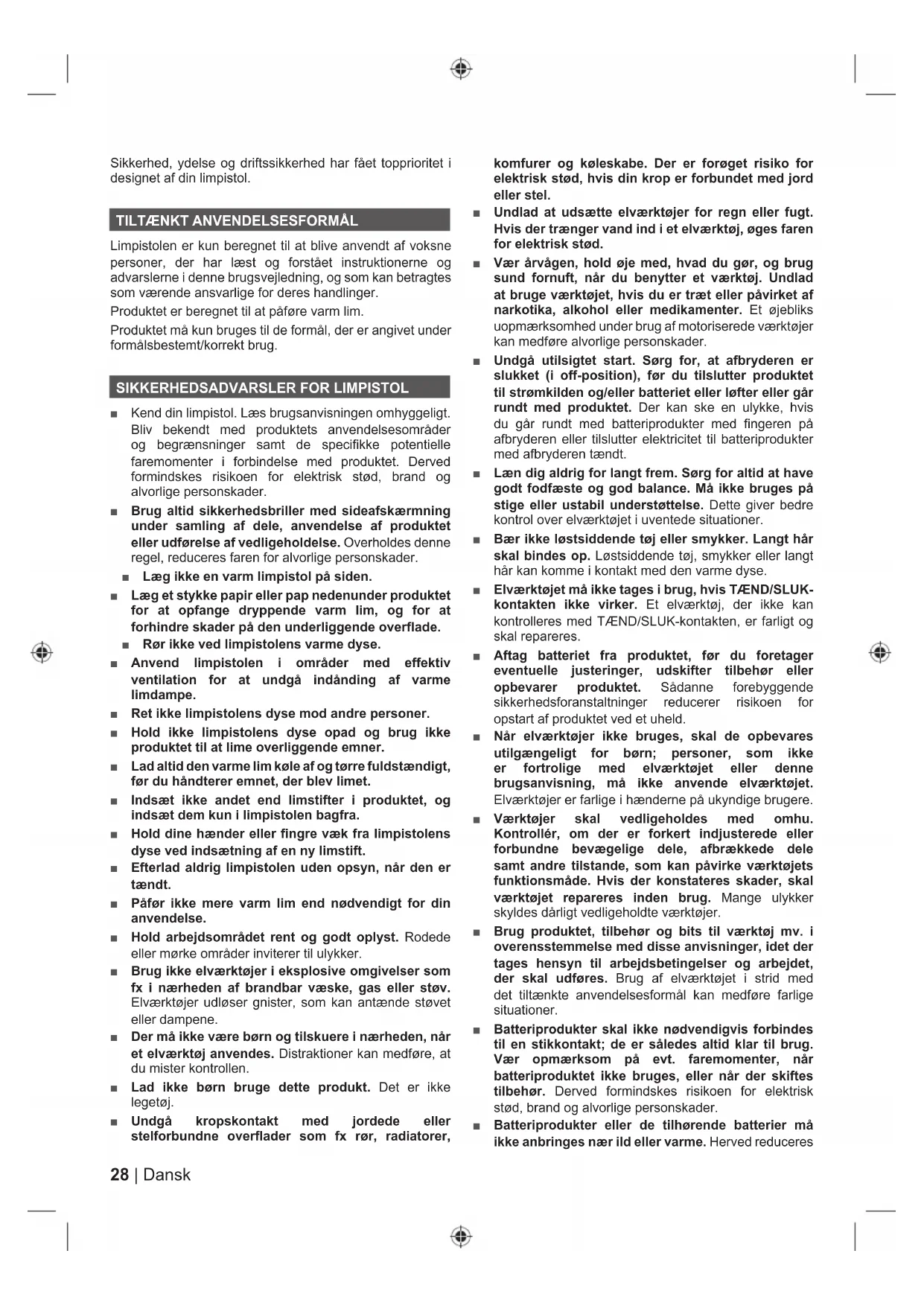 Sikkerhed, ydelse og driftssikkerhed har fået topprioritet i designet af din limpistol.

TILTÆNKT ANVENDELSESFORMÅL

Limpistolen er kun beregnet til at blive anvendt af voksne personer, der har læst og forstået instruktionerne og advarslerne i denne brugsvejledning, og som kan betragtes som værende ansvarlige for deres handlinger.

Produktet er beregnet til at påføre varm lim.

Produktet må kun bruges til de formål, der er angivet under formålsbestemt/korrekt brug.

SIKKERHEDSADVARSLER FOR LIMPISTOL

■ Kend din limpistol. Læs brugsanvisningen omhyggeligt. Bliv bekendt med produktets anvendelsesområder og begrænsninger samt de specifikke potentielle faremomenter i forbindelse med produktet. Derved formindskes risikoen for elektrisk stød, brand og alvorlige personskader.

■ Brug altid sikkerhedsbriller med sideafskærmning under samling af dele, anvendelse af produktet eller udførelse af vedligeholdelse. Overholdes denne regel, reduceres faren for alvorlige personskader.

■ Læg ikke en varm limpistol på siden.

■ Læg et stykke papir eller pap nedenunder produktet for at opfange dryppende varm lim, og for at forhindre skader på den underliggende overflade.

■ Rør ikke ved limpistolens varme dyse.

■ Anvend limpistolen i områder med effektiv ventilation for at undgå indånding af varme limdampe.

■ Ret ikke limpistolens dyse mod andre personer.

■ Hold ikke limpistolens dyse opad og brug ikke produktet til at lime overliggende emner.

■ Lad altid den varme lim køle af og tørre fuldstændigt, før du håndterer emnet, der blev limet.

■ Indsæt ikke andet end limstifter i produktet, og indsæt dem kun i limpistolen bagfra.

■ Hold dine hænder eller fingre væk fra limpistolens dyse ved indsætning af en ny limstift.

■ Efterlad aldrig limpistolen uden opsyn, når den er tændt.

■ Påfør ikke mere varm lim end nødvendigt for din anvendelse.

■ Hold arbejdsområdet rent og godt oplyst. Rodede eller mørke områder inviterer til ulykker.

■ Brug ikke elværktøjer i eksplosive omgivelser som fx i nærheden af brandbar væske, gas eller støv. Elværktøjer udløser gnister, som kan antænde støvet eller dampene.

■ Der må ikke være børn og tilskuere i nærheden, når et elværktøj anvendes. Distraktioner kan medføre, at du mister kontrollen.

■ Lad ikke børn bruge dette produkt. Det er ikke legetøj.

■ Undgå kropskontakt med jordede eller stelforbundne overflader som fx rør, radiatorer, komfurer og køleskabe. Der er forøget risiko for elektrisk stød, hvis din krop er forbundet med jord eller stel.

■ Undlad at udsætte elværktøjer for regn eller fugt. Hvis der trænger vand ind i et elværktøj, øges faren for elektrisk stød.

■ Vær årvågen, hold øje med, hvad du gør, og brug sund fornuft, når du benytter et værktøj. Undlad at bruge værktøjet, hvis du er træt eller påvirket af narkotika, alkohol eller medikamenter. Et øjebliks uopmærksomhed under brug af motoriserede værktøjer kan medføre alvorlige personskader.

■ Undgå utilsigtet start. Sørg for, at afbryderen er slukket (i off-position), før du tilslutter produktet til strømkilden og/eller batteriet eller løfter eller går rundt med produktet. Der kan ske en ulykke, hvis du går rundt med batteriprodukter med fingeren på afbryderen eller tilslutter elektricitet til batteriprodukter med afbryderen tændt.

■ Læn dig aldrig for langt frem. Sørg for altid at have godt fodfæste og god balance. Må ikke bruges på stige eller ustabil understøttelse. Dette giver bedre kontrol over elværktøjet i uventede situationer.

■ Bær ikke løstsiddende tøj eller smykker. Langt hår skal bindes op. Løstsiddende tøj, smykker eller langt hår kan komme i kontakt med den varme dyse.

■ Elværktøjet må ikke tages i brug, hvis TÆND/SLUK-kontakten ikke virker. Et elværktøj, der ikke kan kontrolleres med TÆND/SLUK-kontakten, er farligt og skal repareres.

■ Aftag batteriet fra produktet, før du foretager eventuelle justeringer, udskifter tilbehør eller opbevarer produktet. Sådanne forebyggende sikkerhedsforanstaltninger reducerer risikoen for opstart af produktet ved et uheld.

■ Når elværktøjer ikke bruges, skal de opbevares utilgængeligt for børn; personer, som ikke er fortrolige med elværktøjet eller denne brugsanvisning, må ikke anvende elværktøjet. Elværktøjer er farlige i hænderne på ukyndige brugere.

■ Værktøjer skal vedligeholdes med omhu. Kontrollér, om der er forkert indjusterede eller forbundne bevægelige dele, afbrækkede dele samt andre tilstande, som kan påvirke værktøjets funktionsmåde. Hvis der konstateres skader, skal værktøjet repareres inden brug. Mange ulykker skyldes dårligt vedligeholdte værktøjer.

■ Brug produktet, tilbehør og bits til værktøj mv. i overensstemmelse med disse anvisninger, idet der tages hensyn til arbejdsbetingelser og arbejdet, der skal udføres. Brug af elværktøjet i strid med det tiltænkte anvendelsesformål kan medføre farlige situationer.

■ Batteriprodukter skal ikke nødvendigvis forbindes til en stikkontakt; de er således altid klar til brug. Vær opmærksom på evt. faremomenter, når batteriproduktet ikke bruges, eller når der skiftes tilbehør. Derved formindskes risikoen for elektrisk stød, brand og alvorlige personskader.

■ Batteriprodukter eller de tilhørende batterier må ikke anbringes nær ild eller varme. Herved reduceres

28 | Dansk